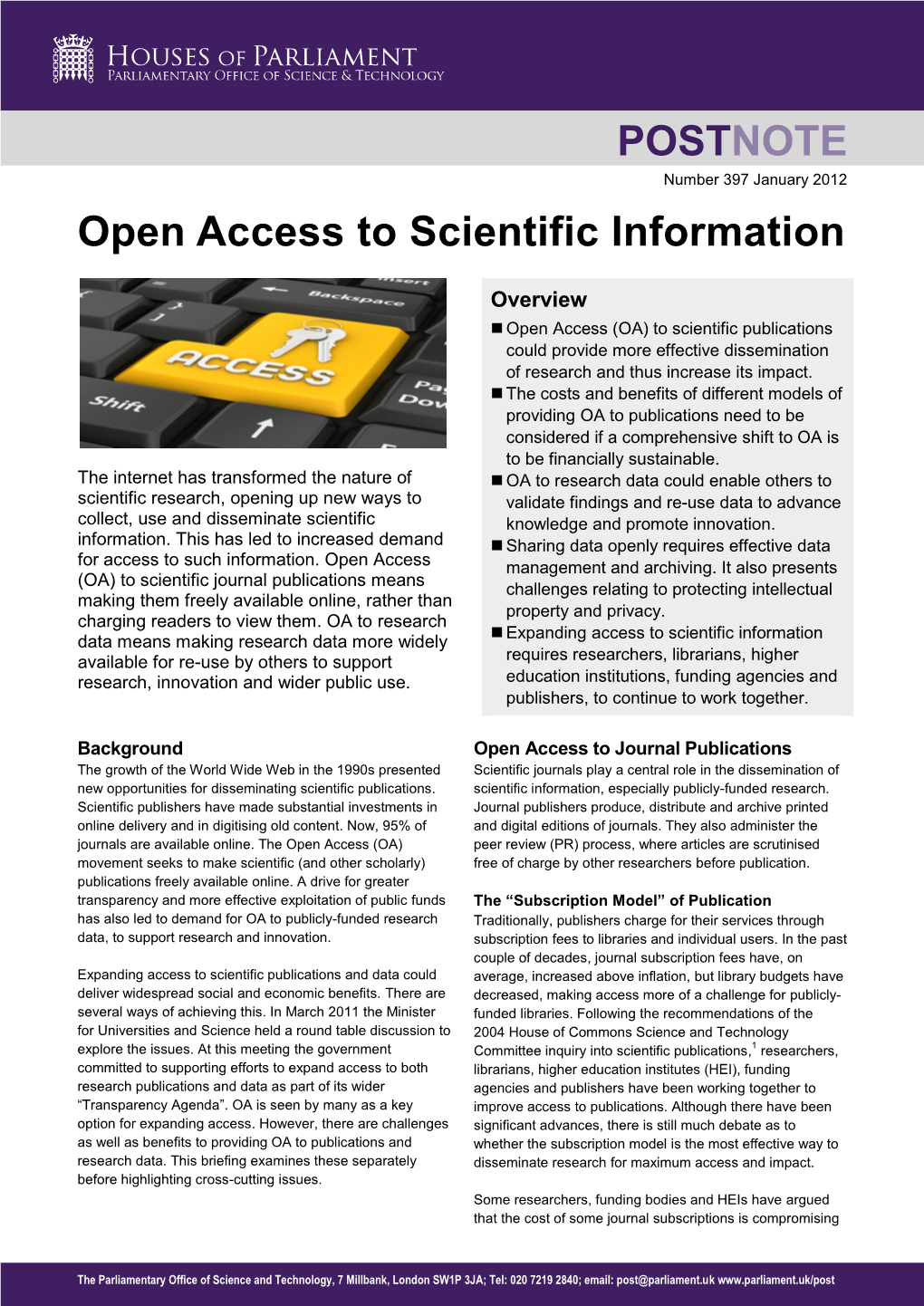 HOUSES OF PARLIAMENT
PARLIAMENTARY OFFICE OF SCIENCE & TECHNOLOGY

POSTNOTE

Number 397 January 2012

Open Access to Scientific Information

Insert
Backspace
ACCESS
Shift
Pa
Dow

The internet has transformed the nature of scientific research, opening up new ways to collect, use and disseminate scientific information. This has led to increased demand for access to such information. Open Access (OA) to scientific journal publications means making them freely available online, rather than charging readers to view them. OA to research data means making research data more widely available for re-use by others to support research, innovation and wider public use.

Overview
■ Open Access (OA) to scientific publications could provide more effective dissemination of research and thus increase its impact.
■ The costs and benefits of different models of providing OA to publications need to be considered if a comprehensive shift to OA is to be financially sustainable.
■ OA to research data could enable others to validate findings and re-use data to advance knowledge and promote innovation.
■ Sharing data openly requires effective data management and archiving. It also presents challenges relating to protecting intellectual property and privacy.
■ Expanding access to scientific information requires researchers, librarians, higher education institutions, funding agencies and publishers, to continue to work together.

Background
The growth of the World Wide Web in the 1990s presented new opportunities for disseminating scientific publications. Scientific publishers have made substantial investments in online delivery and in digitising old content. Now, 95% of journals are available online. The Open Access (OA) movement seeks to make scientific (and other scholarly) publications freely available online. A drive for greater transparency and more effective exploitation of public funds has also led to demand for OA to publicly-funded research data, to support research and innovation.

Expanding access to scientific publications and data could deliver widespread social and economic benefits. There are several ways of achieving this. In March 2011 the Minister for Universities and Science held a round table discussion to explore the issues. At this meeting the government committed to supporting efforts to expand access to both research publications and data as part of its wider “Transparency Agenda”. OA is seen by many as a key option for expanding access. However, there are challenges as well as benefits to providing OA to publications and research data. This briefing examines these separately before highlighting cross-cutting issues.

Open Access to Journal Publications
Scientific journals play a central role in the dissemination of scientific information, especially publicly-funded research. Journal publishers produce, distribute and archive printed and digital editions of journals. They also administer the peer review (PR) process, where articles are scrutinised free of charge by other researchers before publication.

The “Subscription Model” of Publication
Traditionally, publishers charge for their services through subscription fees to libraries and individual users. In the past couple of decades, journal subscription fees have, on average, increased above inflation, but library budgets have decreased, making access more of a challenge for publicly-funded libraries. Following the recommendations of the 2004 House of Commons Science and Technology Committee inquiry into scientific publications,$^1$ researchers, librarians, higher education institutes (HEI), funding agencies and publishers have been working together to improve access to publications. Although there have been significant advances, there is still much debate as to whether the subscription model is the most effective way to disseminate research for maximum access and impact.

Some researchers, funding bodies and HEIs have argued that the cost of some journal subscriptions is compromising

The Parliamentary Office of Science and Technology, 7 Millbank, London SW1P 3JA; Tel: 020 7219 2840; email: post@parliament.uk www.parliament.uk/post